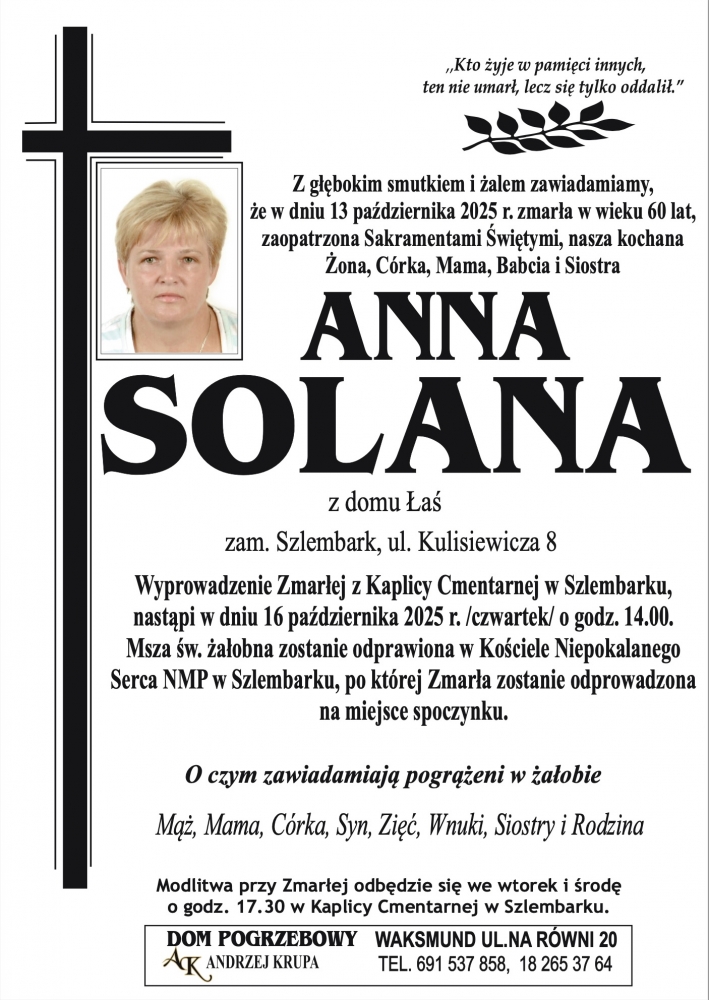 „Kto żyje w pamięci innych, ten nie umarł, lecz się tylko oddalił."

Z głębokim smutkiem i żalem zawiadamiamy, że w dniu 13 października 2025 r. zmarła w wieku 60 lat, zaopatrzona Sakramentami Świętymi, nasza kochana Żona, Córka, Mama, Babcia i Siostra

ANNA
SOLANA

z domu Łaś

zam. Szlembark, ul. Kulisiewicza 8

Wyprowadzenie Zmarłej z Kaplicy Cmentarnej w Szlembarku, nastąpi w dniu 16 października 2025 r. /czwartek/ o godz. 14.00. Msza św. żałobna zostanie odprawiona w Kościele Niepokalanego Serca NMP w Szlembarku, po której Zmarła zostanie odprowadzona na miejsce spoczynku.

O czym zawiadamiają pogrążeni w żałobie

Mąż, Mama, Córka, Syn, Zięć, Wnuki, Siostry i Rodzina

Modlitwa przy Zmarłej odbędzie się we wtorek i środę o godz. 17.30 w Kaplicy Cmentarnej w Szlembarku.

DOM POGRZEBOWY
AK ANDRZEJ KRUPA
WAKSMUND UL.NA RÓWNI 20
TEL. 691 537 858, 18 265 37 64